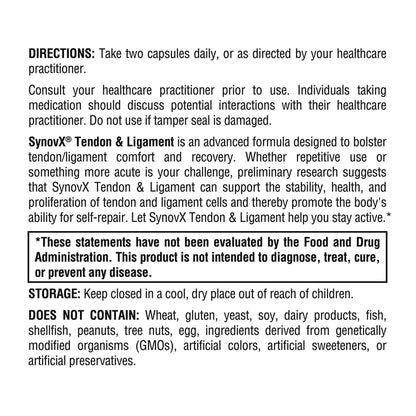 DIRECTIONS: Take two capsules daily, or as directed by your healthcare practitioner.

Consult your healthcare practitioner prior to use. Individuals taking medication should discuss potential interactions with their healthcare practitioner. Do not use if tamper seal is damaged.

SynovX® Tendon & Ligament is an advanced formula designed to bolster tendon/ligament comfort and recovery. Whether repetitive use or something more acute is your challenge, preliminary research suggests that SynovX Tendon & Ligament can support the stability, health, and proliferation of tendon and ligament cells and thereby promote the body's ability for self-repair. Let SynovX Tendon & Ligament help you stay active.*

*These statements have not been evaluated by the Food and Drug Administration. This product is not intended to diagnose, treat, cure, or prevent any disease.

STORAGE: Keep closed in a cool, dry place out of reach of children.

DOES NOT CONTAIN: Wheat, gluten, yeast, soy, dairy products, fish, shellfish, peanuts, tree nuts, egg, ingredients derived from genetically modified organisms (GMOs), artificial colors, artificial sweeteners, or artificial preservatives.